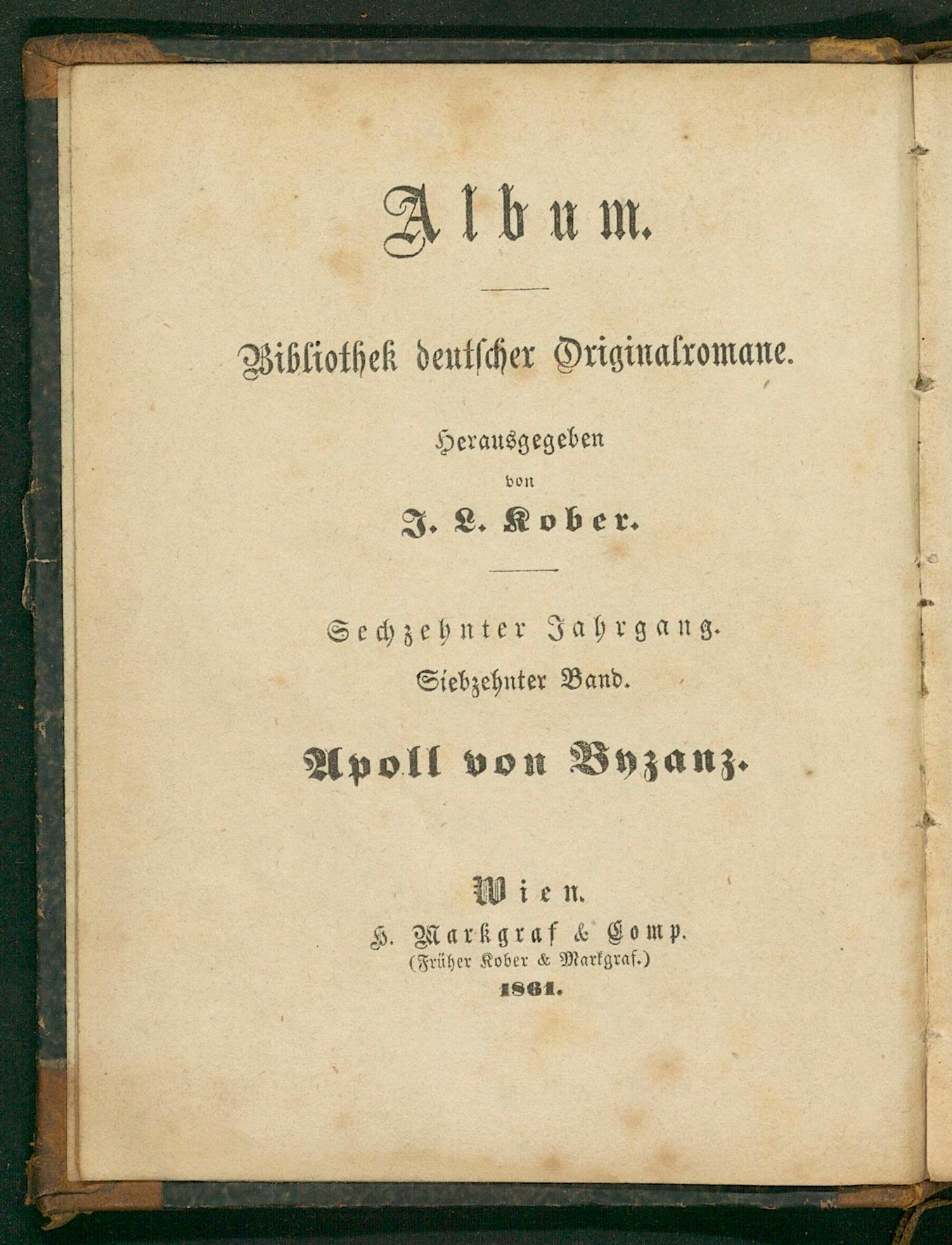 Album.

Bibliothek deutscher Originalromane.

Herausgegeben
von
J. L. Kober.

Sechzehnter Jahrgang.
Siebzehnter Band.

Apoll von Byzanz.

Wien.
H. Markgraf & Comp.
(Früher Kober & Markgraf.)
1861.